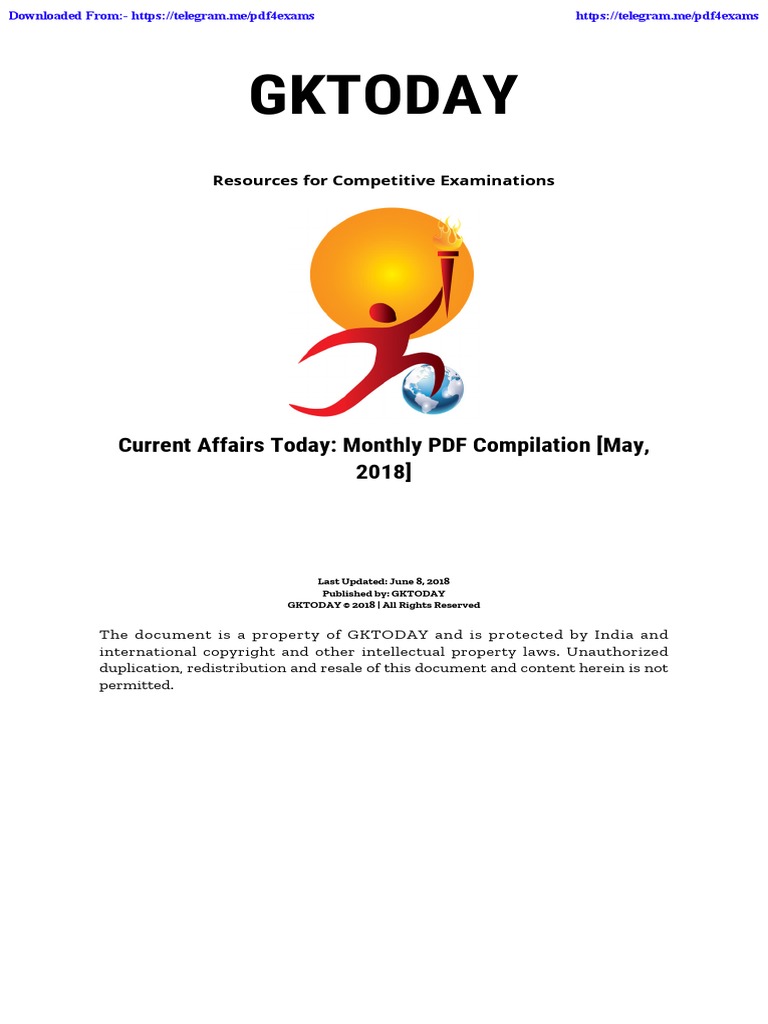 Downloaded From:- https://telegram.me/pdf4exams https://telegram.me/pdf4exams

GKTODAY

Resources for Competitive Examinations

Current Affairs Today: Monthly PDF Compilation [May, 2018]

Last Updated: June 8, 2018
Published by: GKTODAY
GKTODAY © 2018 | All Rights Reserved

The document is a property of GKTODAY and is protected by India and international copyright and other intellectual property laws. Unauthorized duplication, redistribution and resale of this document and content herein is not permitted.